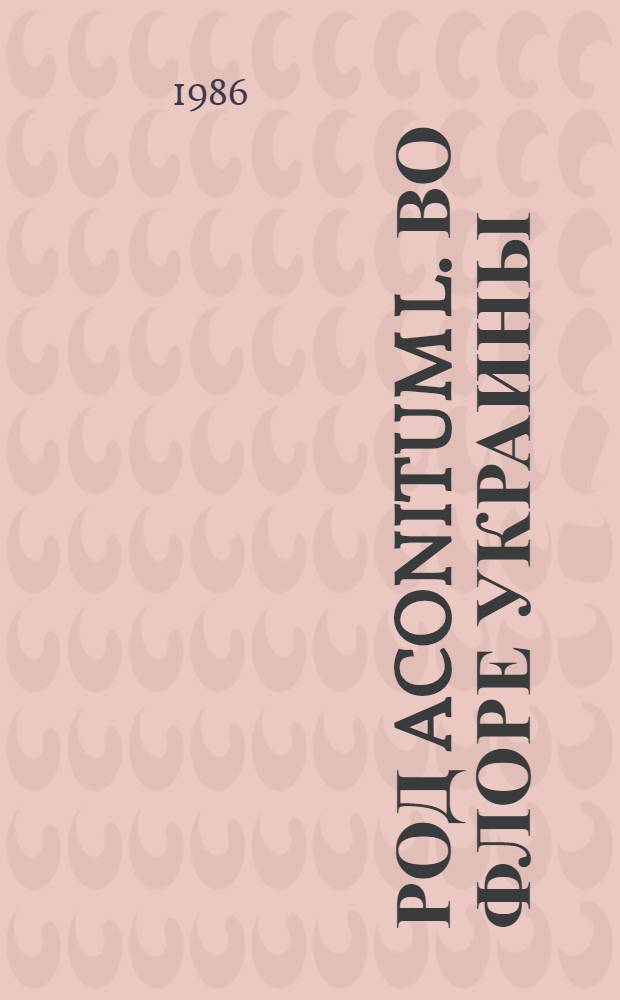 1986

РОД ACONITUM L. ВО ФЛОРЕ УКРАИНЫ